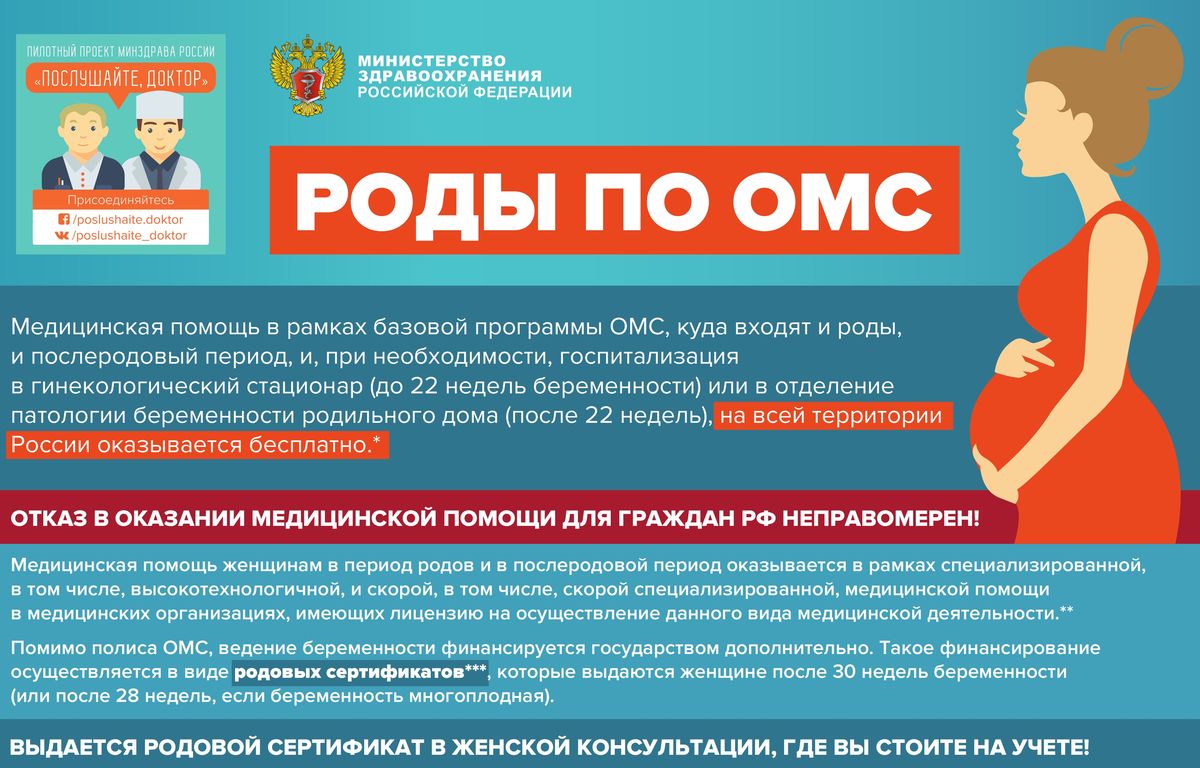 ПИЛОТНЫЙ ПРОЕКТ МИНЗДРАВА РОССИИ
«ПОСЛУШАЙТЕ, ДОКТОР»
Присоединяйтесь
/poslushaite.doktor
/poslushaite_doktor

МИНИСТЕРСТВО ЗДРАВООХРАНЕНИЯ РОССИЙСКОЙ ФЕДЕРАЦИИ

РОДЫ ПО ОМС

Медицинская помощь в рамках базовой программы ОМС, куда входят и роды, и послеродовый период, и, при необходимости, госпитализация в гинекологический стационар (до 22 недель беременности) или в отделение патологии беременности родильного дома (после 22 недель), на всей территории России оказывается бесплатно.*

ОТКАЗ В ОКАЗАНИИ МЕДИЦИНСКОЙ ПОМОЩИ ДЛЯ ГРАЖДАН РФ НЕПРАВОМЕРЕН!

Медицинская помощь женщинам в период родов и в послеродовой период оказывается в рамках специализированной, в том числе, высокотехнологичной, и скорой, в том числе, скорой специализированной, медицинской помощи в медицинских организациях, имеющих лицензию на осуществление данного вида медицинской деятельности.**

Помимо полиса ОМС, ведение беременности финансируется государством дополнительно. Такое финансирование осуществляется в виде родовых сертификатов***, которые выдаются женщине после 30 недель беременности (или после 28 недель, если беременность многоплодная).

ВЫДАЕТСЯ РОДОВОЙ СЕРТИФИКАТ В ЖЕНСКОЙ КОНСУЛЬТАЦИИ, ГДЕ ВЫ СТОИТЕ НА УЧЕТЕ!